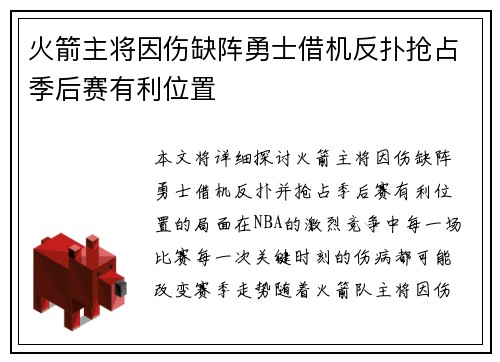 火箭主将因伤缺阵勇士借机反扑抢占季后赛有利位置

本文将详细探讨火箭主将因伤缺阵勇士借机反扑并抢占季后赛有利位置的局面在NBA的激烈竞争中每一场比赛每一次关键时刻的伤病都可能改变赛季走势随着火箭队主将因伤